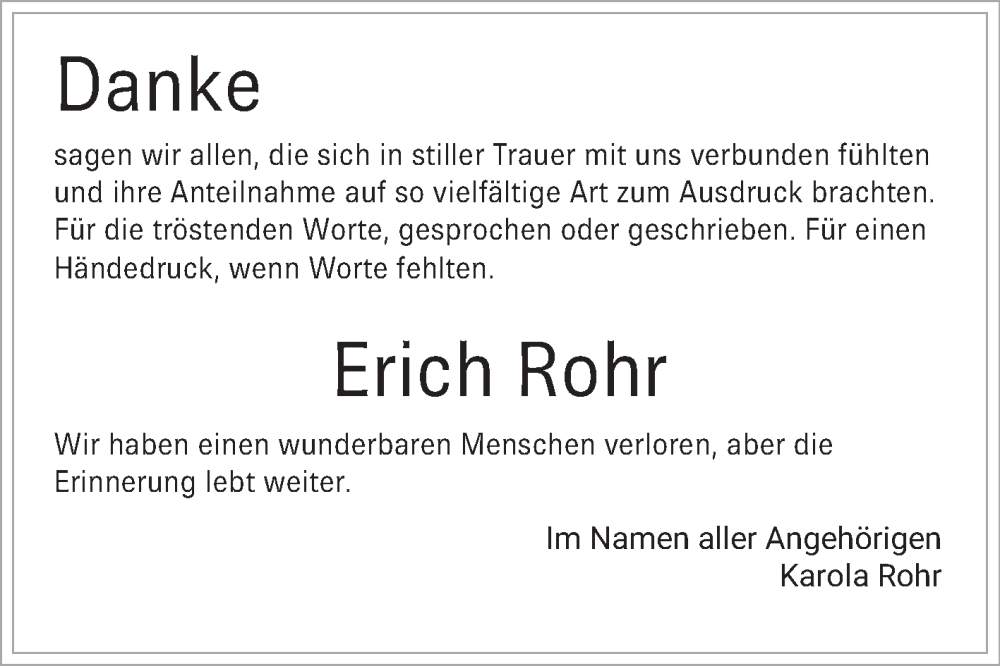 Danke

sagen wir allen, die sich in stiller Trauer mit uns verbunden fühlten und ihre Anteilnahme auf so vielfältige Art zum Ausdruck brachten. Für die tröstenden Worte, gesprochen oder geschrieben. Für einen Händedruck, wenn Worte fehlten.

Erich Rohr

Wir haben einen wunderbaren Menschen verloren, aber die Erinnerung lebt weiter.

Im Namen aller Angehörigen
Karola Rohr